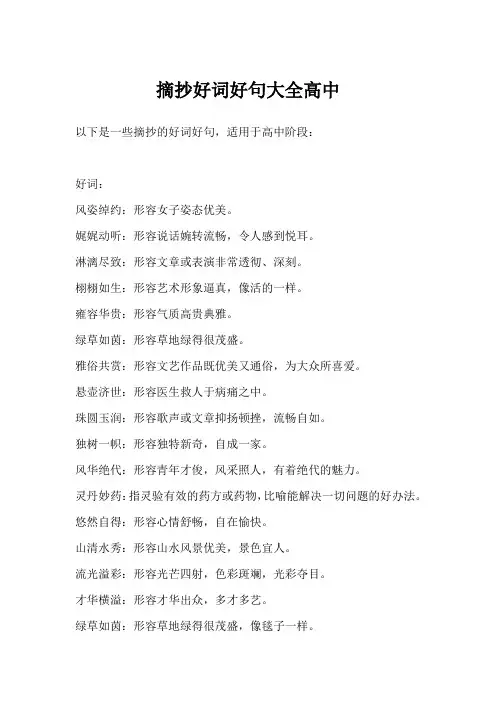 摘抄好词好句大全高中

以下是一些摘抄的好词好句，适用于高中阶段：

好词：

风姿绰约：形容女子姿态优美。

娓娓动听：形容说话婉转流畅，令人感到悦耳。

淋漓尽致：形容文章或表演非常透彻、深刻。

栩栩如生：形容艺术形象逼真，像活的一样。

雍容华贵：形容气质高贵典雅。

绿草如茵：形容草地绿得很茂盛。

雅俗共赏：形容文艺作品既优美又通俗，为大众所喜爱。

悬壶济世：形容医生救人于病痛之中。

珠圆玉润：形容歌声或文章抑扬顿挫，流畅自如。

独树一帜：形容独特新奇，自成一家。

风华绝代：形容青年才俊，风采照人，有着绝代的魅力。

灵丹妙药：指灵验有效的药方或药物，比喻能解决一切问题的好办法。

悠然自得：形容心情舒畅，自在愉快。

山清水秀：形容山水风景优美，景色宜人。

流光溢彩：形容光芒四射，色彩斑斓，光彩夺目。

才华横溢：形容才华出众，多才多艺。

绿草如茵：形容草地绿得很茂盛，像毯子一样。